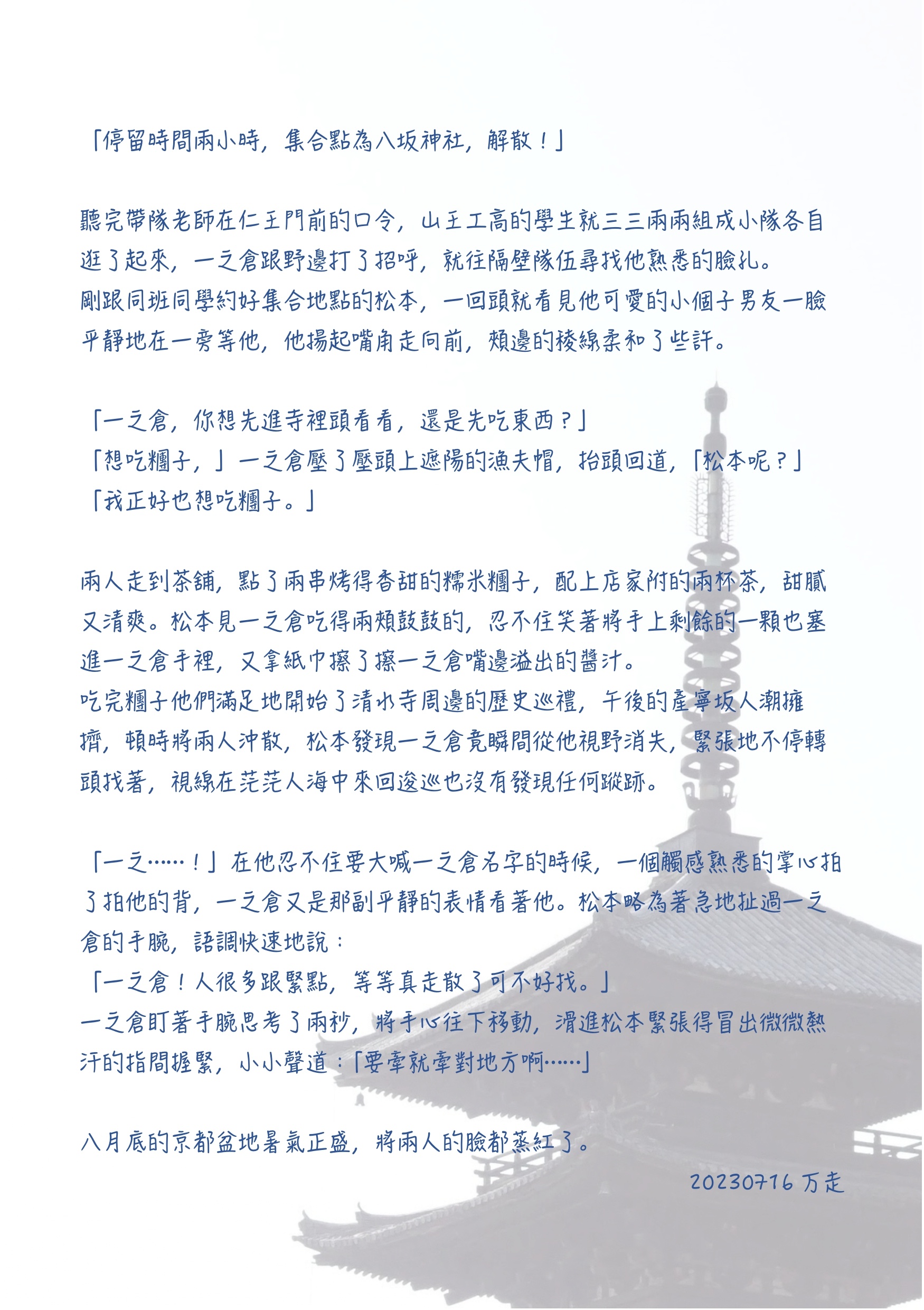 「停留時間兩小時，集合點為八坂神社，解散！」

聽完帶隊老師在仁王門前的口令，山王工高的學生就三三兩兩組成小隊各自逛了起來，一之倉跟野邊打了招呼，就往隔壁隊伍尋找他熟悉的臉孔。
剛跟同班同學約好集合地點的松本，一回頭就看見他可愛的小個子男友一臉平靜地在一旁等他，他揚起嘴角走向前，頰邊的稜線柔和了些許。

「一之倉，你想先進寺裡頭看看，還是先吃東西？」
「想吃糰子，」一之倉壓了壓頭上遮陽的漁夫帽，抬頭回道，「松本呢？」
「我正好也想吃糰子。」

兩人走到茶鋪，點了兩串烤得香甜的糯米糰子，配上店家附的兩杯茶，甜膩又清爽。松本見一之倉吃得兩頰鼓鼓的，忍不住笑著將手上剩餘的一顆也塞進一之倉手裡，又拿紙巾擦了擦一之倉嘴邊溢出的醬汁。
吃完糰子他們滿足地開始了清水寺周邊的歷史巡禮，午後的產寧坂人潮擁擠，頓時將兩人沖散，松本發現一之倉竟瞬間從他視野消失，緊張地不停轉頭找著，視線在茫茫人海中來回逡巡也沒有發現任何蹤跡。

「一之……！」在他忍不住要大喊一之倉名字的時候，一個觸感熟悉的掌心拍了拍他的背，一之倉又是那副平靜的表情看著他。松本略為著急地扯過一之倉的手腕，語調快速地說：
「一之倉！人很多跟緊點，等等真走散了可不好找。」
一之倉盯著手腕思考了兩秒，將手心往下移動，滑進松本緊張得冒出微微熱汗的指間握緊，小小聲道：「要牽就牽對地方啊……」

八月底的京都盆地暑氣正盛，將兩人的臉都蒸紅了。
20230716 万走